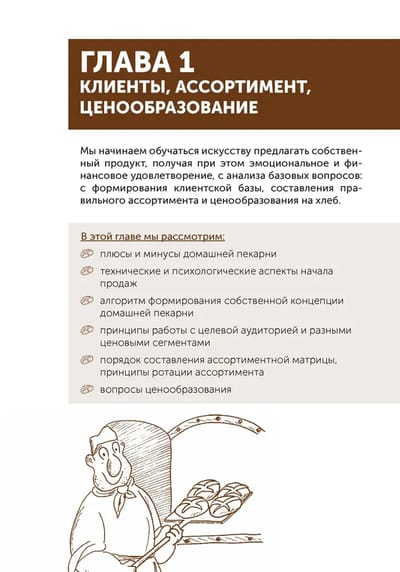 ГЛАВА 1
КЛИЕНТЫ, АССОРТИМЕНТ, ЦЕНООБРАЗОВАНИЕ

Мы начинаем обучаться искусству предлагать собственный продукт, получая при этом эмоциональное и финансовое удовлетворение, с анализа базовых вопросов: с формирования клиентской базы, составления правильного ассортимента и ценообразования на хлеб.

В этой главе мы рассмотрим:

плюсы и минусы домашней пекарни

технические и психологические аспекты начала продаж

алгоритм формирования собственной концепции домашней пекарни

принципы работы с целевой аудиторией и разными ценовыми сегментами

порядок составления ассортиментной матрицы, принципы ротации ассортимента

вопросы ценообразования